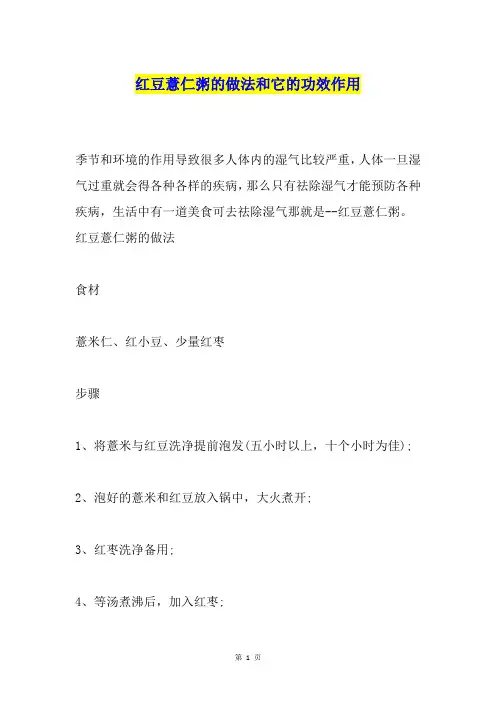 红豆薏仁粥的做法和它的功效作用

季节和环境的作用导致很多人体内的湿气比较严重，人体一旦湿气过重就会得各种各样的疾病，那么只有祛除湿气才能预防各种疾病，生活中有一道美食可去祛除湿气那就是--红豆薏仁粥。
红豆薏仁粥的做法

食材

薏米仁、红小豆、少量红枣

步骤

1、将薏米与红豆洗净提前泡发(五小时以上，十个小时为佳)；

2、泡好的薏米和红豆放入锅中，大火煮开；

3、红枣洗净备用；

4、等汤煮沸后，加入红枣；

第 1 页